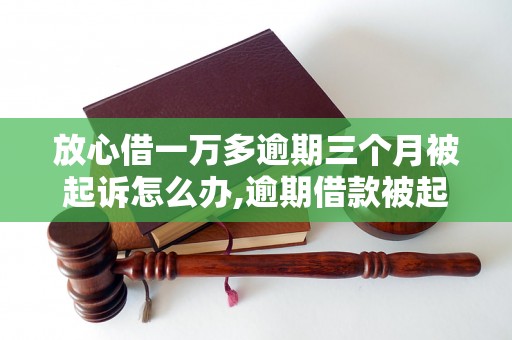 放心借一万多逾期三个月被起诉怎么办,逾期借款被起